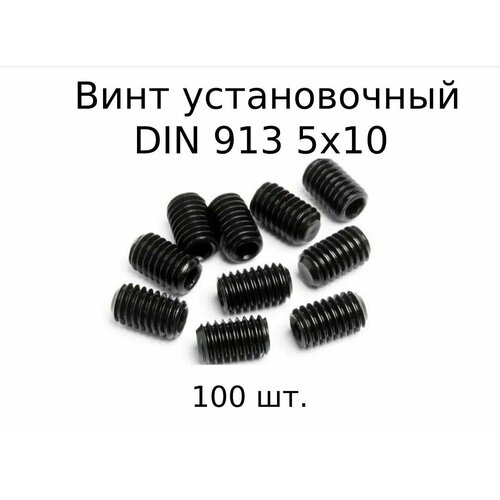 Винт установочный DIN 913 5x10

100 шт.